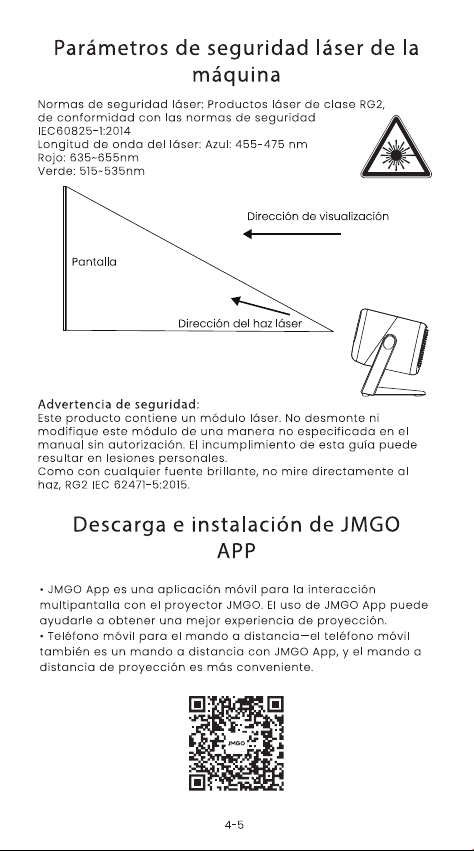 Parámetros de seguridad láser de la máquina

Normas de seguridad láser: Productos láser de clase RG2, de conformidad con las normas de seguridad IEC60825-1:2014
Longitud de onda del láser: Azul: 455-475 nm
Rojo: 635-655nm
Verde: 515-535nm

Dirección de visualización

Pantalla

Dirección del haz láser

Advertencia de seguridad:
Este producto contiene un módulo láser. No desmonte ni modifique este módulo de una manera no especificada en el manual sin autorización. El incumplimiento de esta guía puede resultar en lesiones personales.
Como con cualquier fuente brillante, no mire directamente al haz, RG2 IEC 62471-5:2015.

Descarga e instalación de JMGO APP

• JMGO App es una aplicación móvil para la interacción multipantalla con el proyector JMGO. El uso de JMGO App puede ayudarle a obtener una mejor experiencia de proyección.
• Teléfono móvil para el mando a distancia—el teléfono móvil también es un mando a distancia con JMGO App, y el mando a distancia de proyección es más conveniente.

JMGO

4-5